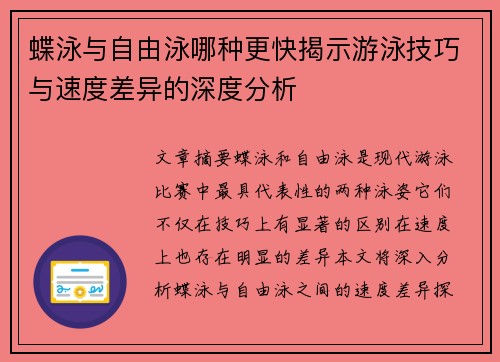 蝶泳与自由泳哪种更快揭示游泳技巧与速度差异的深度分析

文章摘要蝶泳和自由泳是现代游泳比赛中最具代表性的两种泳姿它们不仅在技巧上有显著的区别在速度上也存在明显的差异本文将深入分析蝶泳与自由泳之间的速度差异探